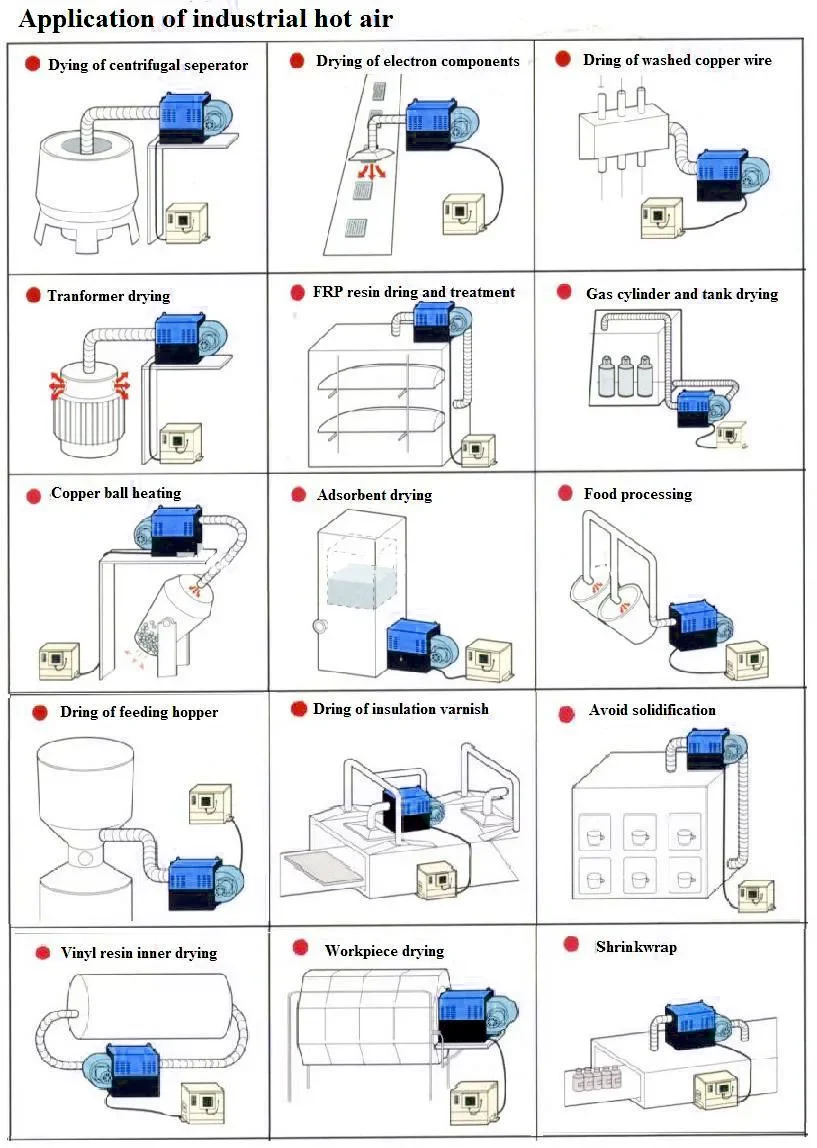 Application of industrial hot air

Dying of centrifugal seperator

Drying of electron components

Dring of washed copper wire

Tranformer drying

FRP resin dring and treatment

Gas cylinder and tank drying

Copper ball heating

Adsorbent drying

Food processing

Dring of feeding hopper

Dring of insulation varnish

Avoid solidification

Vinyl resin inner drying

Workpiece drying

Shrinkwrap